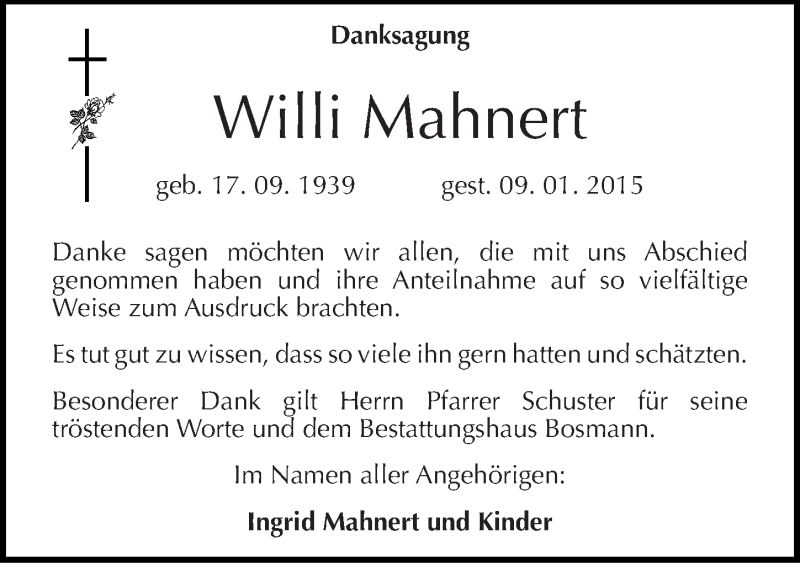 Danksagung

Willi Mahnert

geb. 17. 09. 1939 gest. 09. 01. 2015

Danke sagen möchten wir allen, die mit uns Abschied genommen haben und ihre Anteilnahme auf so vielfältige Weise zum Ausdruck brachten.

Es tut gut zu wissen, dass so viele ihn gern hatten und schätzten.

Besonderer Dank gilt Herrn Pfarrer Schuster für seine tröstenden Worte und dem Bestattungshaus Bosmann.

Im Namen aller Angehörigen:

Ingrid Mahnert und Kinder